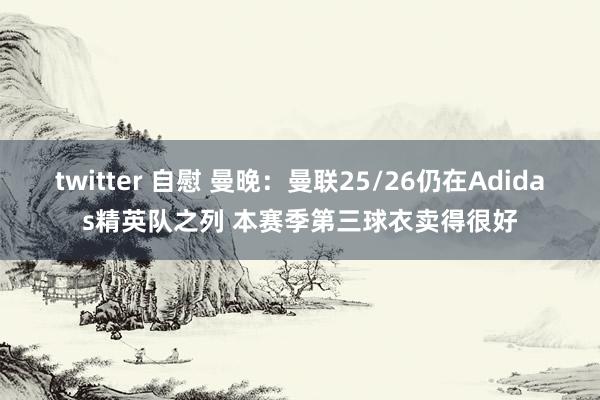 twitter 自慰 曼晚：曼联25/26仍在Adidas精英队之列 本赛季第三球衣卖得很好